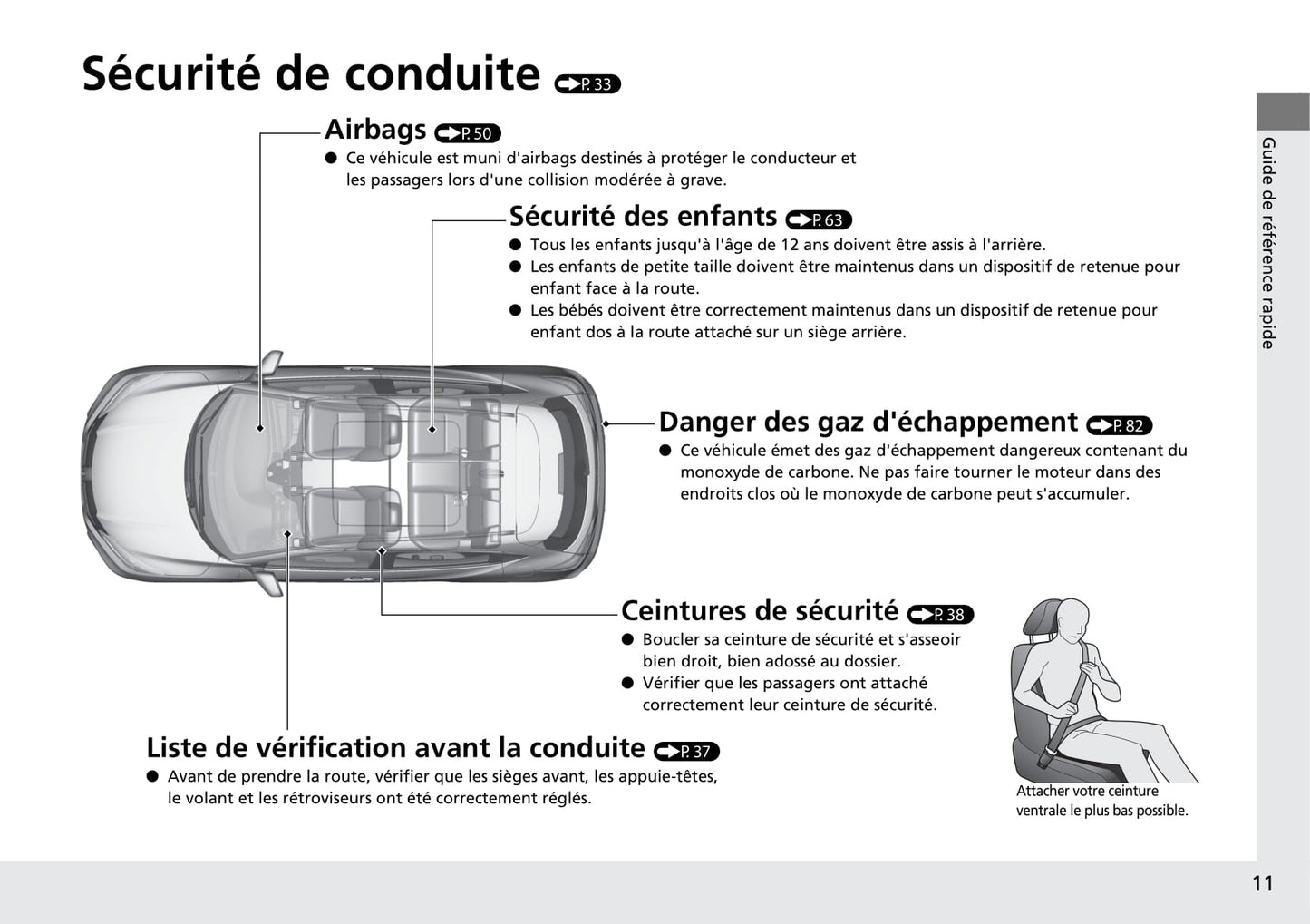 Sécurité de conduite P. 33

Airbags P. 50

● Ce véhicule est muni d'airbags destinés à protéger le conducteur et les passagers lors d'une collision modérée à grave.

Sécurité des enfants P. 63

● Tous les enfants jusqu'à l'âge de 12 ans doivent être assis à l'arrière.
● Les enfants de petite taille doivent être maintenus dans un dispositif de retenue pour enfant face à la route.
● Les bébés doivent être correctement maintenus dans un dispositif de retenue pour enfant dos à la route attaché sur un siège arrière.

Danger des gaz d'échappement P. 82

● Ce véhicule émet des gaz d'échappement dangereux contenant du monoxyde de carbone. Ne pas faire tourner le moteur dans des endroits clos où le monoxyde de carbone peut s'accumuler.

Ceintures de sécurité P. 38

● Boucler sa ceinture de sécurité et s'asseoir bien droit, bien adossé au dossier.
● Vérifier que les passagers ont attaché correctement leur ceinture de sécurité.

Attacher votre ceinture ventrale le plus bas possible.

Liste de vérification avant la conduite P. 37

● Avant de prendre la route, vérifier que les sièges avant, les appuie-têtes, le volant et les rétroviseurs ont été correctement réglés.

Guide de référence rapide

11